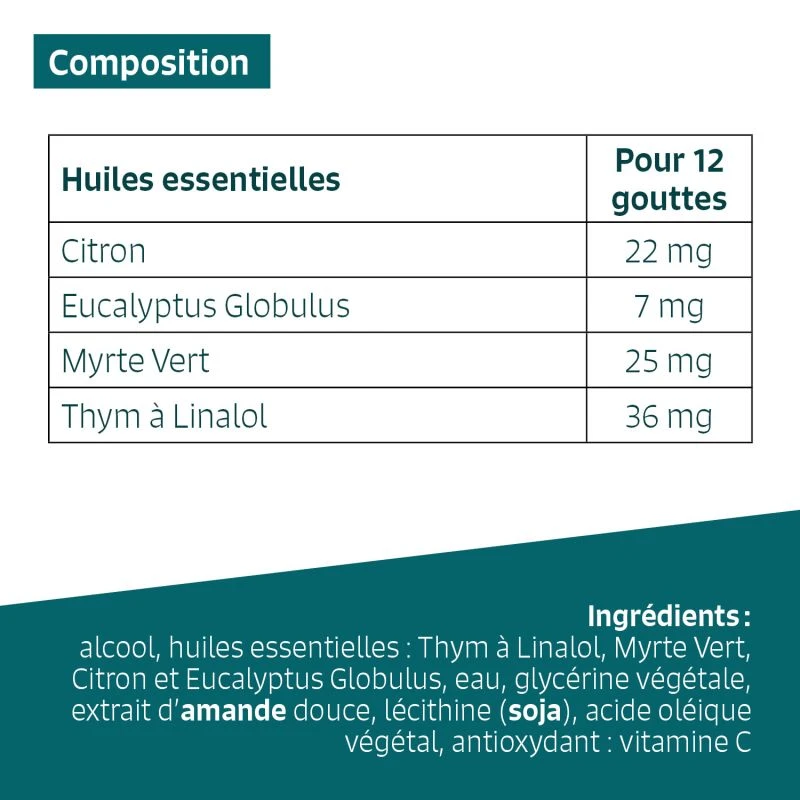 Composition

| Huiles essentielles | Pour 12 gouttes |
|---|---|
| Citron | 22 mg |
| Eucalyptus Globulus | 7 mg |
| Myrte Vert | 25 mg |
| Thym à Linalol | 36 mg |

Ingrédients :

alcool, huiles essentielles : Thym à Linalol, Myrte Vert, Citron et Eucalyptus Globulus, eau, glycérine végétale, extrait d'amande douce, lécithine (soja), acide oléique végétal, antioxydant : vitamine C